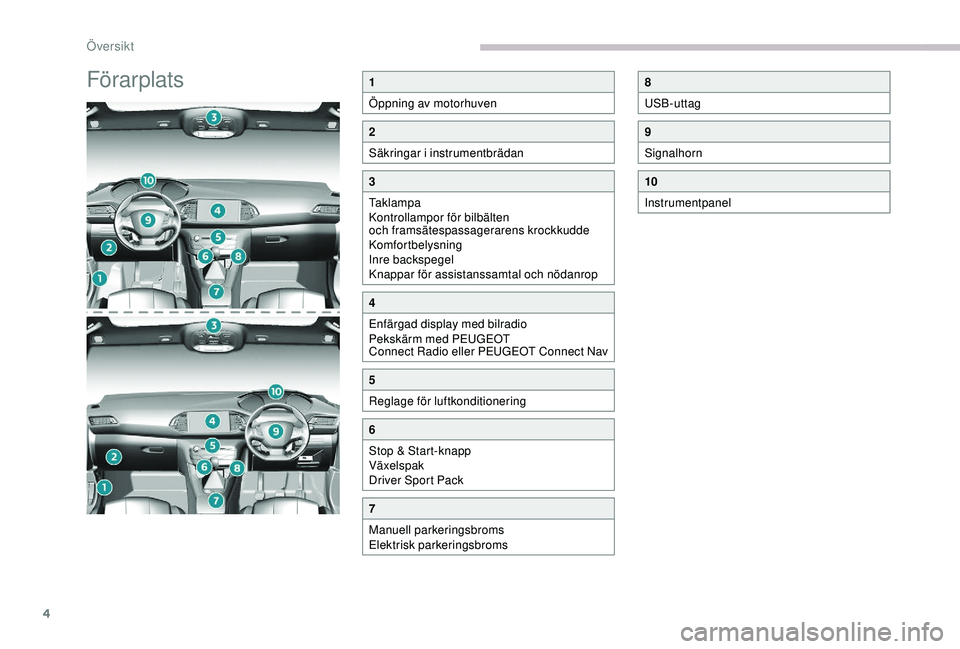 Översikt

Förarplats

3
10
4
9
5
2
6
8
1
7

3
10
4
9
5
2
6
8
1
7

1
Öppning av motorhuven

2
Säkringar i instrumentbrädan

3
Taklampa
Kontrollampor för bilbälten och framsätespassagerarens krockkudde
Komfortbelysning
Inre backspegel
Knappar för assistanssamtal och nödanrop

4
Enfärgad display med bilradio
Pekskärm med PEUGEOT Connect Radio eller PEUGEOT Connect Nav

5
Reglage för luftkonditionering

6
Stop & Start-knapp
Växelspak
Driver Sport Pack

7
Manuell parkeringsbroms
Elektrisk parkeringsbroms

8
USB-uttag

9
Signalhorn

10
Instrumentpanel

4

carmanualsonline.info